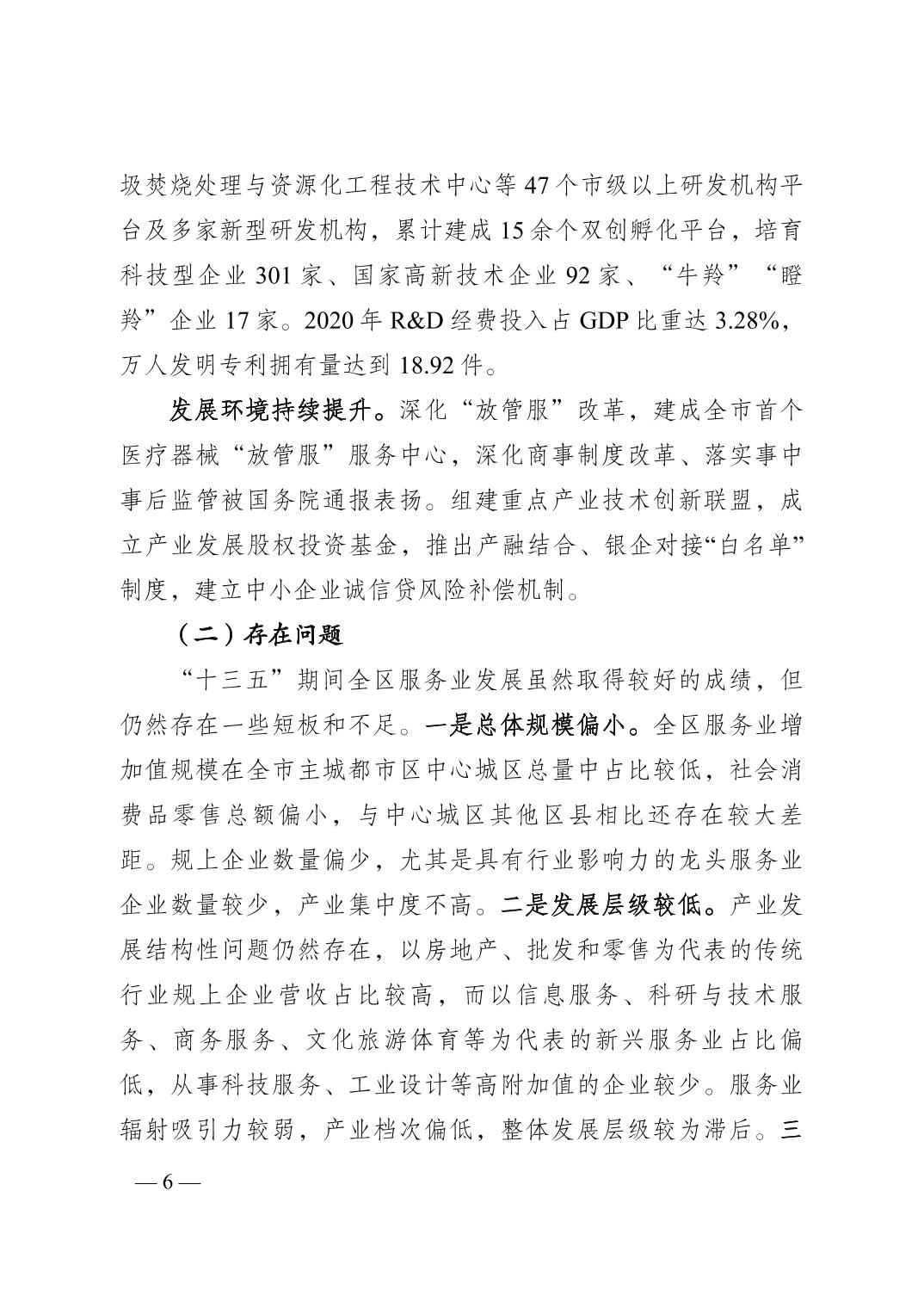 圾焚烧处理与资源化工程技术中心等 47 个市级以上研发机构平台及多家新型研发机构，累计建成 15 余个双创孵化平台，培育科技型企业 301 家、国家高新技术企业 92 家、“牛羚”“瞪羚”企业 17 家。2020 年 R&D 经费投入占 GDP 比重达 3.28%，万人发明专利拥有量达到 18.92 件。

发展环境持续提升。深化“放管服”改革，建成全市首个医疗器械“放管服”服务中心，深化商事制度改革、落实事中事后监管被国务院通报表扬。组建重点产业技术创新联盟，成立产业发展股权投资基金，推出产融结合、银企对接“白名单”制度，建立中小企业诚信贷风险补偿机制。

（二）存在问题

“十三五”期间全区服务业发展虽然取得较好的成绩，但仍然存在一些短板和不足。一是总体规模偏小。全区服务业增加值规模在全市主城都市区中心城区总量中占比较低，社会消费品零售总额偏小，与中心城区其他区县相比还存在较大差距。规上企业数量偏少，尤其是具有行业影响力的龙头服务业企业数量较少，产业集中度不高。二是发展层级较低。产业发展结构性问题仍然存在，以房地产、批发和零售为代表的传统行业规上企业营收占比较高，而以信息服务、科研与技术服务、商务服务、文化旅游体育等为代表的新兴服务业占比偏低，从事科技服务、工业设计等高附加值的企业较少。服务业辐射吸引力较弱，产业档次偏低，整体发展层级较为滞后。三

— 6 —